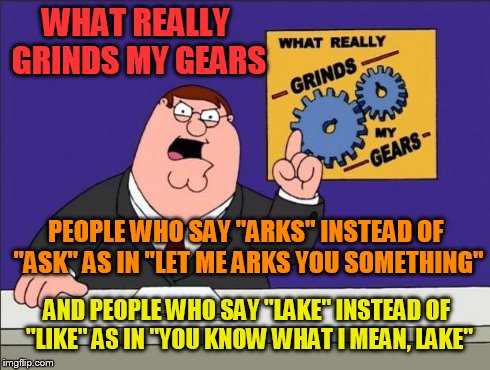 WHAT REALLY GRINDS MY GEARS

WHAT REALLY GRINDS MY GEARS

PEOPLE WHO SAY "ARKS" INSTEAD OF "ASK" AS IN "LET ME ARKS YOU SOMETHING"

AND PEOPLE WHO SAY "LAKE" INSTEAD OF "LIKE" AS IN "YOU KNOW WHAT I MEAN, LAKE"

imgflip.com